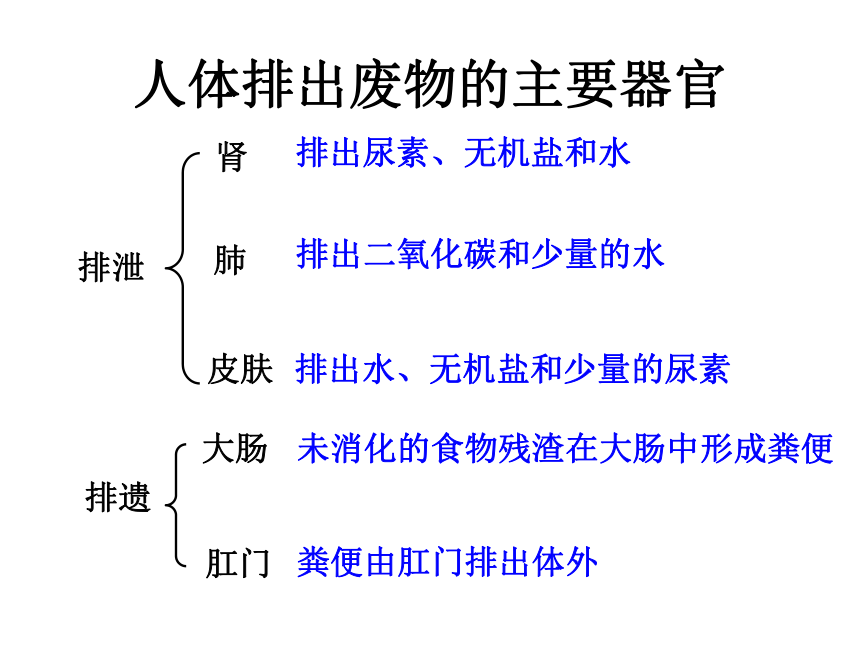 人体排出废物的主要器官

排泄

肾 排出尿素、无机盐和水

肺 排出二氧化碳和少量的水

皮肤 排出水、无机盐和少量的尿素

排遗

大肠 未消化的食物残渣在大肠中形成粪便

肛门 粪便由肛门排出体外